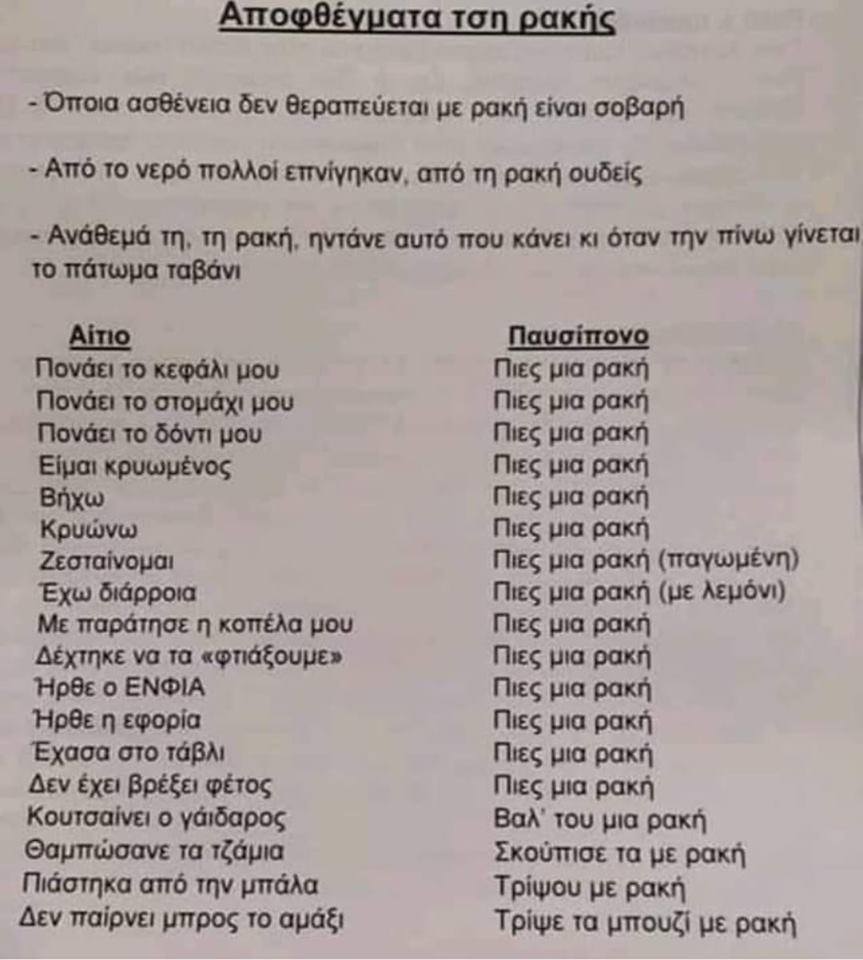 Αποφθέγματα τση ρακής

- Όποια ασθένεια δεν θεραπεύεται με ρακή είναι σοβαρή

- Από το νερό πολλοί επνίγηκαν, από τη ρακή ουδείς

- Ανάθεμά τη, τη ρακή, ηντάνε αυτό που κάνει κι όταν την πίνω γίνεται το πάτωμα ταβάνι

| Αίτιο | Παυσίπονο |
|---|---|
| Πονάει το κεφάλι μου | Πιες μια ρακή |
| Πονάει το στομάχι μου | Πιες μια ρακή |
| Πονάει το δόντι μου | Πιες μια ρακή |
| Είμαι κρυωμένος | Πιες μια ρακή |
| Βήχω | Πιες μια ρακή |
| Κρυώνω | Πιες μια ρακή |
| Ζεσταίνομαι | Πιες μια ρακή (παγωμένη) |
| Έχω διάρροια | Πιες μια ρακή (με λεμόνι) |
| Με παράτησε η κοπέλα μου | Πιες μια ρακή |
| Δέχτηκε να τα «φτιάξουμε» | Πιες μια ρακή |
| Ήρθε ο ΕΝΦΙΑ | Πιες μια ρακή |
| Ήρθε η εφορία | Πιες μια ρακή |
| Έχασα στο τάβλι | Πιες μια ρακή |
| Δεν έχει βρέξει φέτος | Πιες μια ρακή |
| Κουτσαίνει ο γάιδαρος | Βαλ' του μια ρακή |
| Θαμπώσανε τα τζάμια | Σκούπισε τα με ρακή |
| Πιάστηκα από την μπάλα | Τρίψου με ρακή |
| Δεν παίρνει μπρος το αμάξι | Τρίψε τα μπουζί με ρακή |